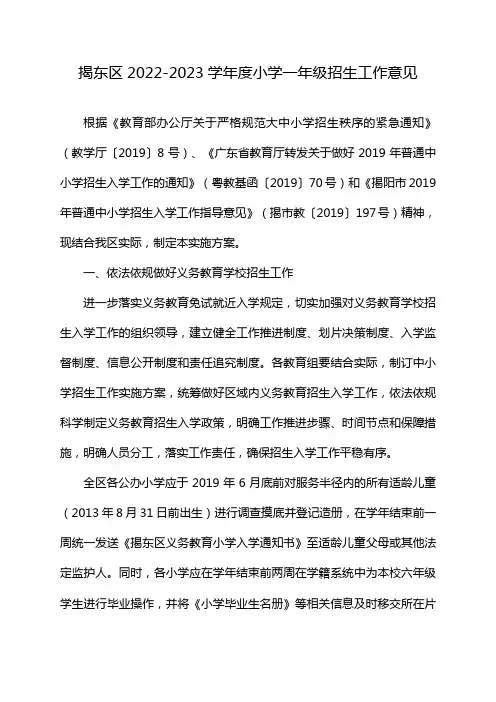 揭东区 2022-2023 学年度小学一年级招生工作意见

根据《教育部办公厅关于严格规范大中小学招生秩序的紧急通知》（教学厅〔2019〕8 号）、《广东省教育厅转发关于做好 2019 年普通中小学招生入学工作的通知》（粤教基函〔2019〕70 号）和《揭阳市 2019 年普通中小学招生入学工作指导意见》（揭市教〔2019〕197 号）精神，现结合我区实际，制定本实施方案。

一、依法依规做好义务教育学校招生工作

进一步落实义务教育免试就近入学规定，切实加强对义务教育学校招生入学工作的组织领导，建立健全工作推进制度、划片决策制度、入学监督制度、信息公开制度和责任追究制度。各教育组要结合实际，制订中小学招生工作实施方案，统筹做好区域内义务教育招生入学工作，依法依规科学制定义务教育招生入学政策，明确工作推进步骤、时间节点和保障措施，明确人员分工，落实工作责任，确保招生入学工作平稳有序。

全区各公办小学应于 2019 年 6 月底前对服务半径内的所有适龄儿童（2013 年 8 月 31 日前出生）进行调查摸底并登记造册，在学年结束前一周统一发送《揭东区义务教育小学入学通知书》至适龄儿童父母或其他法定监护人。同时，各小学应在学年结束前两周在学籍系统中为本校六年级学生进行毕业操作，并将《小学毕业生名册》等相关信息及时移交所在片